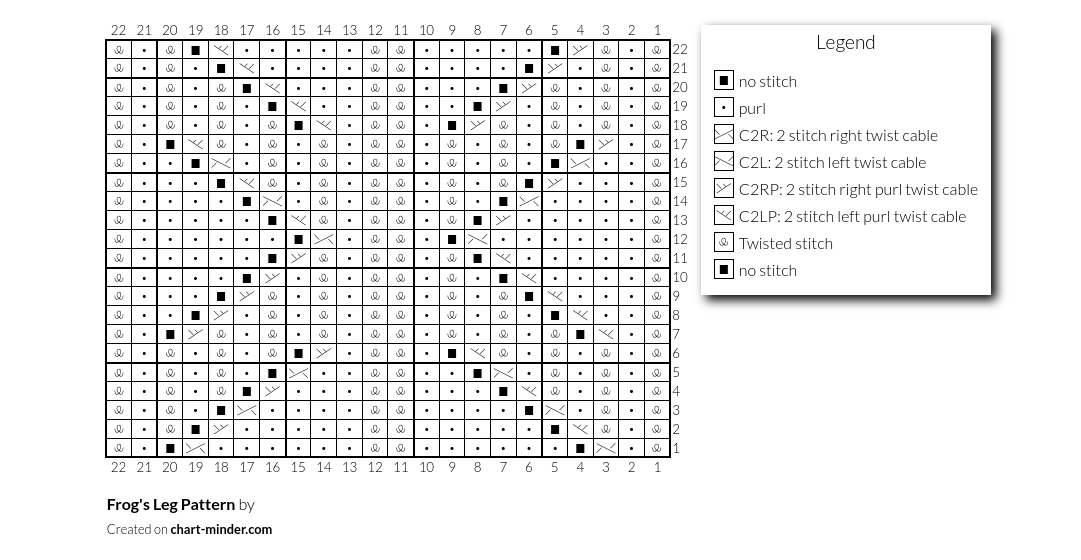 22 21 20 19 18 17 16 15 14 13 12 11 10 9 8 7 6 5 4 3 2 1

22
21
20
19
18
17
16
15
14
13
12
11
10
9
8
7
6
5
4
3
2
1

22 21 20 19 18 17 16 15 14 13 12 11 10 9 8 7 6 5 4 3 2 1

Legend

no stitch
purl
C2R: 2 stitch right twist cable
C2L: 2 stitch left twist cable
C2RP: 2 stitch right purl twist cable
C2LP: 2 stitch left purl twist cable
Twisted stitch
no stitch

Frog's Leg Pattern by
Created on chart-minder.com